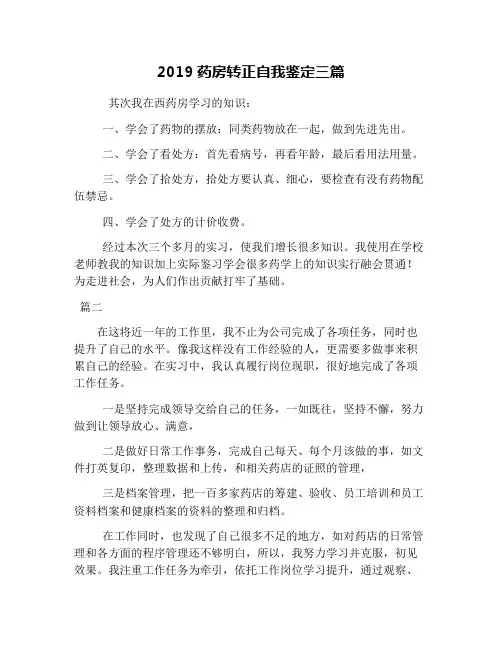 2019 药房转正自我鉴定三篇

其次我在西药房学习的知识：

一、学会了药物的摆放：同类药物放在一起，做到先进先出。

二、学会了看处方：首先看病号，再看年龄，最后看用法用量。

三、学会了拾处方，拾处方要认真、细心，要检查有没有药物配伍禁忌。

四、学会了处方的计价收费。

经过本次三个多月的实习，使我们增长很多知识。我使用在学校老师教我的知识加上实际鉴习学会很多药学上的知识实行融会贯通！为走进社会，为人们作出贡献打牢了基础。

篇二

在这将近一年的工作里，我不止为公司完成了各项任务，同时也提升了自己的水平。像我这样没有工作经验的人，更需要多做事来积累自己的经验。在实习中，我认真履行岗位现职，很好地完成了各项工作任务。

一是坚持完成领导交给自己的任务，一如既往，坚持不懈，努力做到让领导放心、满意，

二是做好日常工作事务，完成自己每天、每个月该做的事，如文件打英复印，整理数据和上传，和相关药店的证照的管理，

三是档案管理，把一百多家药店的筹建、验收、员工培训和员工资料档案和健康档案的资料的整理和归档。

在工作同时，也发现了自己很多不足的地方，如对药店的日常管理和各方面的程序管理还不够明白，所以，我努力学习并克服，初见效果。我注重工作任务为牵引，依托工作岗位学习提升，通过观察、